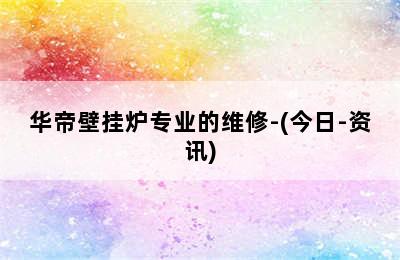 华帝壁挂炉专业的维修-(今日-资讯)